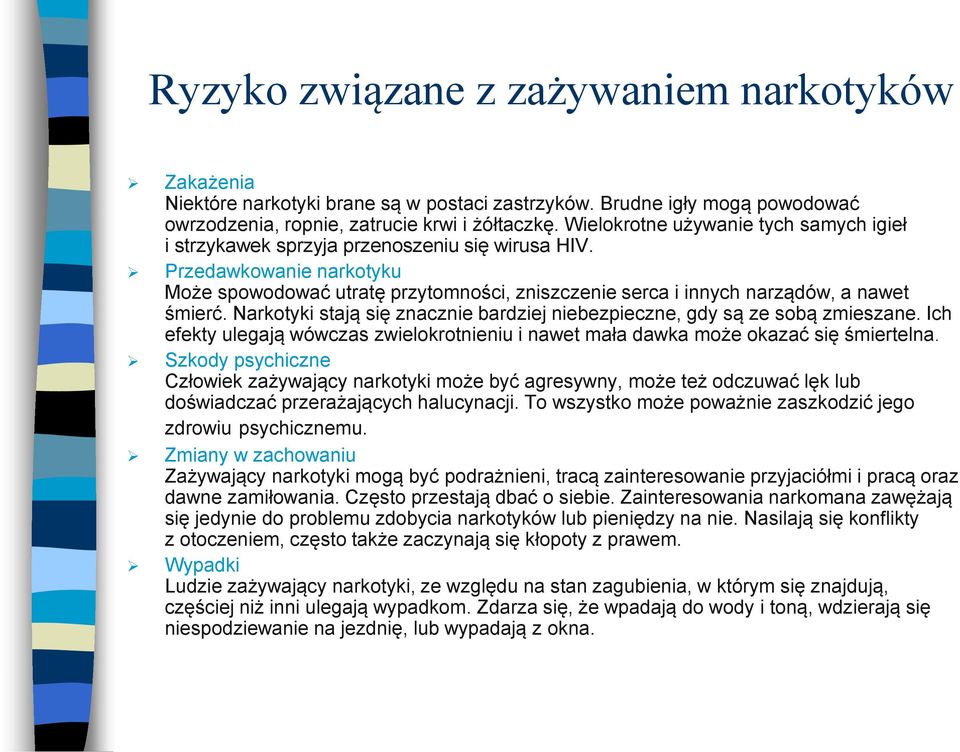 Ryzyko związane z zażywaniem narkotyków

➢ Zakażenia
Niektóre narkotyki brane są w postaci zastrzyków. Brudne igły mogą powodować owrzodzenia, ropnie, zatrucie krwi i żółtaczkę. Wielokrotne używanie tych samych igieł i strzykawek sprzyja przenoszeniu się wirusa HIV.

➢ Przedawkowanie narkotyku
Może spowodować utratę przytomności, zniszczenie serca i innych narządów, a nawet śmierć. Narkotyki stają się znacznie bardziej niebezpieczne, gdy są ze sobą zmieszane. Ich efekty ulegają wówczas zwielokrotnieniu i nawet mała dawka może okazać się śmiertelna.

➢ Szkody psychiczne
Człowiek zażywający narkotyki może być agresywny, może też odczuwać lęk lub doświadczać przerażających halucynacji. To wszystko może poważnie zaszkodzić jego zdrowiu psychicznemu.

➢ Zmiany w zachowaniu
Zażywający narkotyki mogą być podrażnieni, tracą zainteresowanie przyjaciółmi i pracą oraz dawne zamiłowania. Często przestają dbać o siebie. Zainteresowania narkomana zawężają się jedynie do problemu zdobycia narkotyków lub pieniędzy na nie. Nasilają się konflikty z otoczeniem, często także zaczynają się kłopoty z prawem.

➢ Wypadki
Ludzie zażywający narkotyki, ze względu na stan zagubienia, w którym się znajdują, częściej niż inni ulegają wypadkom. Zdarza się, że wpadają do wody i toną, wdzierają się niespodziewanie na jezdnię, lub wypadają z okna.